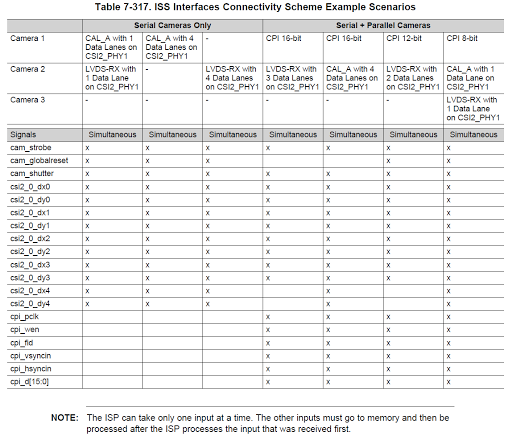 Table 7-317. ISS Interfaces Connectivity Scheme Example Scenarios

| | Serial Cameras Only | | | Serial + Parallel Cameras | | | |
|---|---|---|---|---|---|---|---|
| Camera 1 | CAL_A with 1 Data Lanes on CSI2_PHY1 | CAL_A with 4 Data Lanes on CSI2_PHY1 | - | CPI 16-bit | CPI 16-bit | CPI 12-bit | CPI 8-bit |
| Camera 2 | LVDS-RX with 1 Data Lane on CSI2_PHY1 | - | LVDS-RX with 4 Data Lanes on CSI2_PHY1 | LVDS-RX with 3 Data Lanes on CSI2_PHY1 | CAL_A with 4 Data Lanes on CSI2_PHY1 | LVDS-RX with 2 Data Lanes on CSI2_PHY1 | CAL_A with 1 Data Lane on CSI2_PHY1 |
| Camera 3 | - | - | - | - | - | - | LVDS-RX with 1 Data Lane on CSI2_PHY1 |
| Signals | Simultaneous | Simultaneous | Simultaneous | Simultaneous | Simultaneous | Simultaneous | Simultaneous |
| cam_strobe | x | x | x | x | x | x | x |
| cam_globalreset | x | x | x | | | x | x |
| cam_shutter | x | x | x | x | x | x | x |
| csi2_0_dx0 | x | x | x | x | x | x | x |
| csi2_0_dy0 | x | x | x | x | x | x | x |
| csi2_0_dx1 | x | x | x | x | x | x | x |
| csi2_0_dy1 | x | x | x | x | x | x | x |
| csi2_0_dx2 | x | x | x | x | x | x | x |
| csi2_0_dy2 | x | x | x | x | x | x | x |
| csi2_0_dx3 | x | x | x | x | x | x | x |
| csi2_0_dy3 | x | x | x | x | x | x | x |
| csi2_0_dx4 | x | x | x | | x | | x |
| csi2_0_dy4 | x | x | x | | x | | x |
| cpi_pclk | | | | x | x | x | x |
| cpi_wen | | | | x | x | x | x |
| cpi_fid | | | | x | x | x | x |
| cpi_vsyncin | | | | x | x | x | x |
| cpi_hsyncin | | | | x | x | x | x |
| cpi_d[15:0] | | | | x | x | x | x |

NOTE: The ISP can take only one input at a time. The other inputs must go to memory and then be processed after the ISP processes the input that was received first.